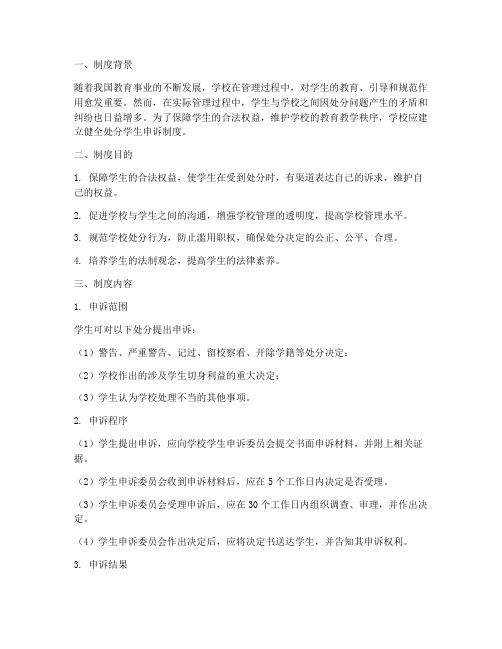 一、制度背景

随着我国教育事业的不断发展，学校在管理过程中，对学生的教育、引导和规范作用愈发重要。然而，在实际管理过程中，学生与学校之间因处分问题产生的矛盾和纠纷也日益增多。为了保障学生的合法权益，维护学校的教育教学秩序，学校应建立健全处分学生申诉制度。

二、制度目的

1. 保障学生的合法权益，使学生在受到处分时，有渠道表达自己的诉求，维护自己的权益。

2. 促进学校与学生之间的沟通，增强学校管理的透明度，提高学校管理水平。

3. 规范学校处分行为，防止滥用职权，确保处分决定的公正、公平、合理。

4. 培养学生的法制观念，提高学生的法律素养。

三、制度内容

1. 申诉范围

学生可对以下处分提出申诉：

（1）警告、严重警告、记过、留校察看、开除学籍等处分决定；

（2）学校作出的涉及学生切身利益的重大决定；

（3）学生认为学校处理不当的其他事项。

2. 申诉程序

（1）学生提出申诉，应向学校学生申诉委员会提交书面申诉材料，并附上相关证据。

（2）学生申诉委员会收到申诉材料后，应在 5 个工作日内决定是否受理。

（3）学生申诉委员会受理申诉后，应在 30 个工作日内组织调查、审理，并作出决定。

（4）学生申诉委员会作出决定后，应将决定书送达学生，并告知其申诉权利。

3. 申诉结果